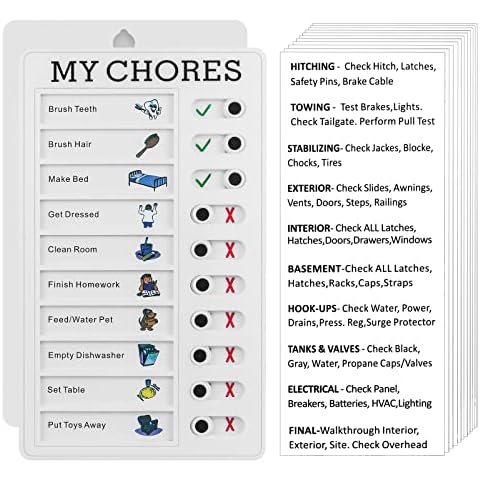 MY CHORES

Brush Teeth
Brush Hair
Make Bed
Get Dressed
Clean Room
Finish Homework
Feed/Water Pet
Empty Dishwasher
Set Table
Put Toys Away

HITCHING - Check Hitch, Latches, Safety Pins, Brake Cable

TOWING - Test Brakes,Lights. Check Tailgate. Perform Pull Test

STABILIZING- Check Jackes, Blocke, Chocks, Tires

EXTERIOR- Check Slides, Awnings, Vents, Doors, Steps, Railings

INTERIOR- Check ALL Latches, Hatches,Doors,Drawers,Windows

BASEMENT-Check ALL Latches, Hatches,Racks,Caps,Straps

HOOK-UPS- Check Water, Power, Drains,Press. Reg,Surge Protector

TANKS & VALVES - Check Black, Gray, Water, Propane Caps/Valves

ELECTRICAL - Check Panel, Breakers, Batteries, HVAC,Lighting

FINAL-Walkthrough Interior, Exterior, Site. Check Overhead